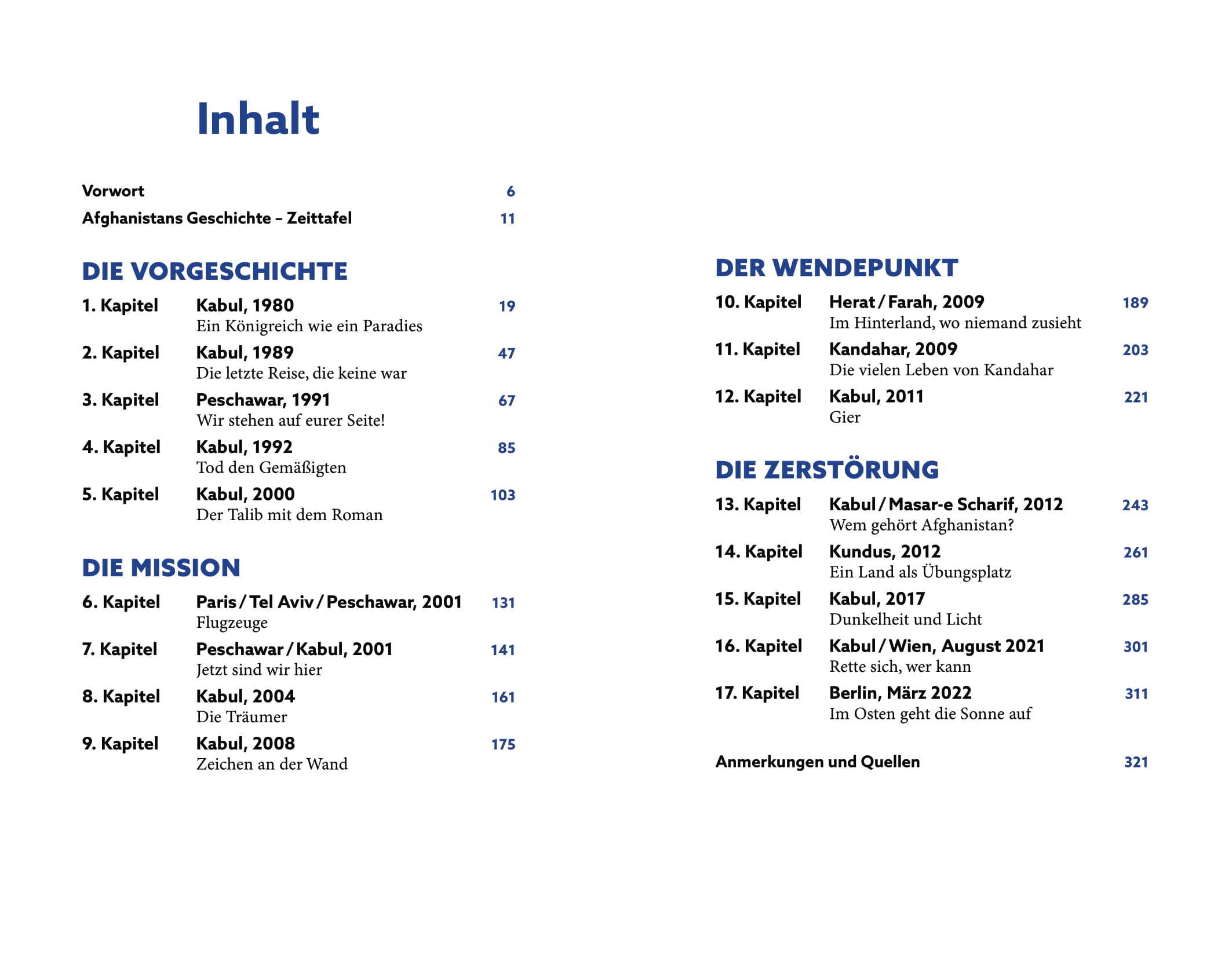 Inhalt

Vorwort 6

Afghanistans Geschichte – Zeittafel 11

DIE VORGESCHICHTE

1. Kapitel Kabul, 1980 19
Ein Königreich wie ein Paradies

2. Kapitel Kabul, 1989 47
Die letzte Reise, die keine war

3. Kapitel Peschawar, 1991 67
Wir stehen auf eurer Seite!

4. Kapitel Kabul, 1992 85
Tod den Gemäßigten

5. Kapitel Kabul, 2000 103
Der Talib mit dem Roman

DIE MISSION

6. Kapitel Paris / Tel Aviv / Peschawar, 2001 131
Flugzeuge

7. Kapitel Peschawar / Kabul, 2001 141
Jetzt sind wir hier

8. Kapitel Kabul, 2004 161
Die Träumer

9. Kapitel Kabul, 2008 175
Zeichen an der Wand

DER WENDEPUNKT

10. Kapitel Herat / Farah, 2009 189
Im Hinterland, wo niemand zusieht

11. Kapitel Kandahar, 2009 203
Die vielen Leben von Kandahar

12. Kapitel Kabul, 2011 221
Gier

DIE ZERSTÖRUNG

13. Kapitel Kabul / Masar-e Scharif, 2012 243
Wem gehört Afghanistan?

14. Kapitel Kundus, 2012 261
Ein Land als Übungsplatz

15. Kapitel Kabul, 2017 285
Dunkelheit und Licht

16. Kapitel Kabul / Wien, August 2021 301
Rette sich, wer kann

17. Kapitel Berlin, März 2022 311
Im Osten geht die Sonne auf

Anmerkungen und Quellen 321